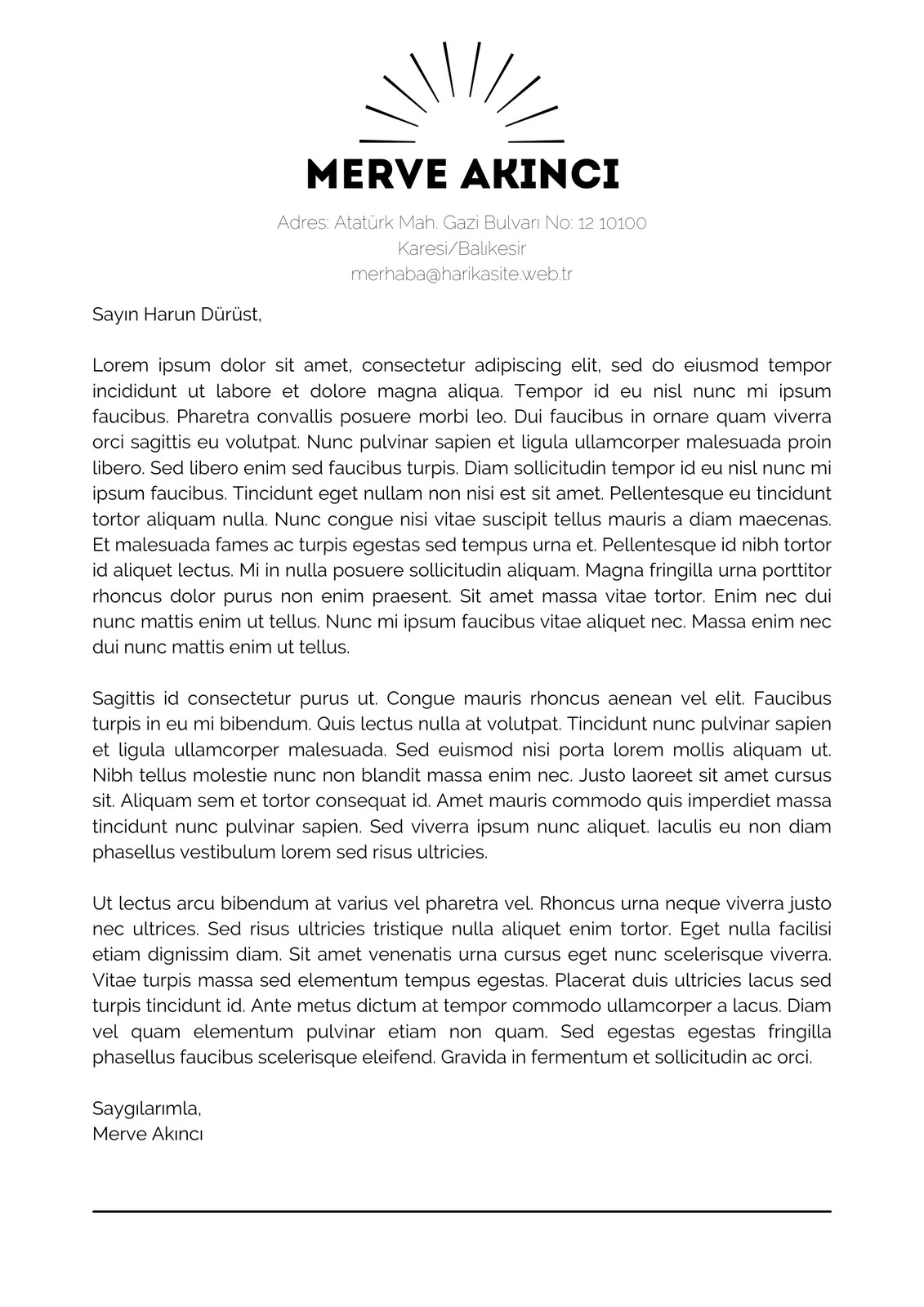 MERVE AKINCI

Adres: Atatürk Mah. Gazi Bulvarı No: 12 10100
Karesi/Balıkesir
merhaba@harikasite.web.tr

Sayın Harun Dürüst,

Lorem ipsum dolor sit amet, consectetur adipiscing elit, sed do eiusmod tempor incididunt ut labore et dolore magna aliqua. Tempor id eu nisl nunc mi ipsum faucibus. Pharetra convallis posuere morbi leo. Dui faucibus in ornare quam viverra orci sagittis eu volutpat. Nunc pulvinar sapien et ligula ullamcorper malesuada proin libero. Sed libero enim sed faucibus turpis. Diam sollicitudin tempor id eu nisl nunc mi ipsum faucibus. Tincidunt eget nullam non nisi est sit amet. Pellentesque eu tincidunt tortor aliquam nulla. Nunc congue nisi vitae suscipit tellus mauris a diam maecenas. Et malesuada fames ac turpis egestas sed tempus urna et. Pellentesque id nibh tortor id aliquet lectus. Mi in nulla posuere sollicitudin aliquam. Magna fringilla urna porttitor rhoncus dolor purus non enim praesent. Sit amet massa vitae tortor. Enim nec dui nunc mattis enim ut tellus. Nunc mi ipsum faucibus vitae aliquet nec. Massa enim nec dui nunc mattis enim ut tellus.

Sagittis id consectetur purus ut. Congue mauris rhoncus aenean vel elit. Faucibus turpis in eu mi bibendum. Quis lectus nulla at volutpat. Tincidunt nunc pulvinar sapien et ligula ullamcorper malesuada. Sed euismod nisi porta lorem mollis aliquam ut. Nibh tellus molestie nunc non blandit massa enim nec. Justo laoreet sit amet cursus sit. Aliquam sem et tortor consequat id. Amet mauris commodo quis imperdiet massa tincidunt nunc pulvinar sapien. Sed viverra ipsum nunc aliquet. Iaculis eu non diam phasellus vestibulum lorem sed risus ultricies.

Ut lectus arcu bibendum at varius vel pharetra vel. Rhoncus urna neque viverra justo nec ultrices. Sed risus ultricies tristique nulla aliquet enim tortor. Eget nulla facilisi etiam dignissim diam. Sit amet venenatis urna cursus eget nunc scelerisque viverra. Vitae turpis massa sed elementum tempus egestas. Placerat duis ultricies lacus sed turpis tincidunt id. Ante metus dictum at tempor commodo ullamcorper a lacus. Diam vel quam elementum pulvinar etiam non quam. Sed egestas egestas fringilla phasellus faucibus scelerisque eleifend. Gravida in fermentum et sollicitudin ac orci.

Saygılarımla,
Merve Akıncı